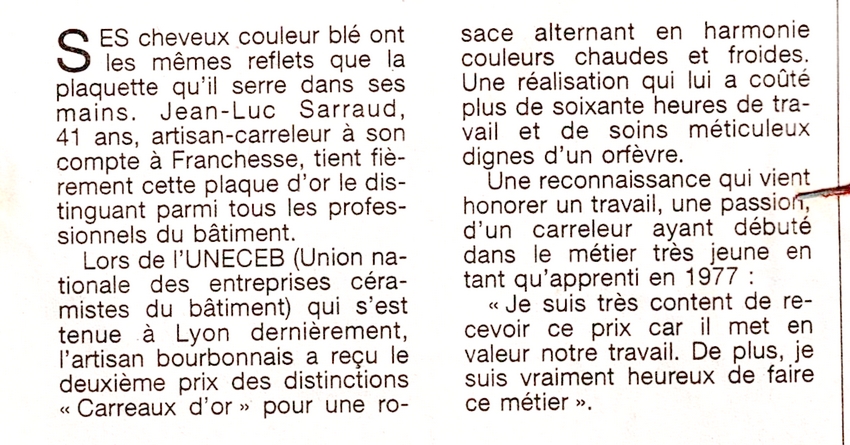 SES cheveux couleur blé ont les mêmes reflets que la plaquette qu'il serre dans ses mains. Jean-Luc Sarraud, 41 ans, artisan-carreleur à son compte à Franchesse, tient fièrement cette plaque d'or le distinguant parmi tous les professionnels du bâtiment.

Lors de l'UNECEB (Union nationale des entreprises céramistes du bâtiment) qui s'est tenue à Lyon dernièrement, l'artisan bourbonnais a reçu le deuxième prix des distinctions « Carreaux d'or » pour une rosace alternant en harmonie couleurs chaudes et froides. Une réalisation qui lui a coûté plus de soixante heures de travail et de soins méticuleux dignes d'un orfèvre.

Une reconnaissance qui vient honorer un travail, une passion, d'un carreleur ayant débuté dans le métier très jeune en tant qu'apprenti en 1977 :

« Je suis très content de recevoir ce prix car il met en valeur notre travail. De plus, je suis vraiment heureux de faire ce métier ».